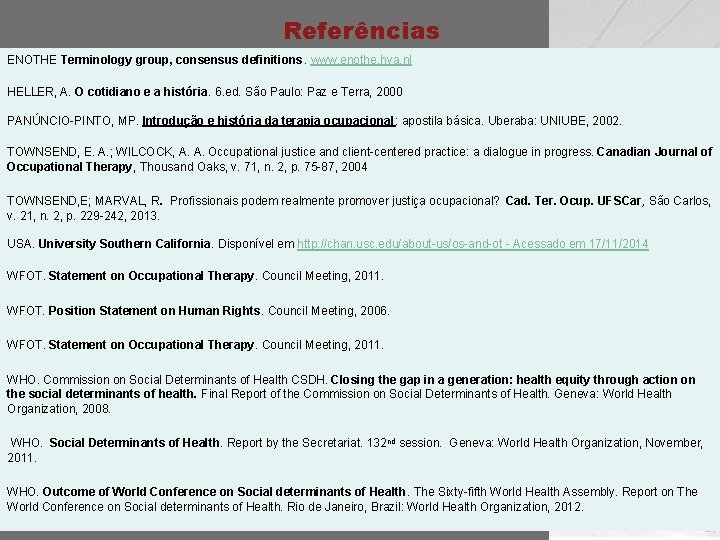 Referências

ENOTHE Terminology group, consensus definitions. www.enothe.hva.nl

HELLER, A. O cotidiano e a história. 6.ed. São Paulo: Paz e Terra, 2000

PANÚNCIO-PINTO, MP. Introdução e história da terapia ocupacional: apostila básica. Uberaba: UNIUBE, 2002.

TOWNSEND, E. A.; WILCOCK, A. A. Occupational justice and client-centered practice: a dialogue in progress. Canadian Journal of Occupational Therapy, Thousand Oaks, v. 71, n. 2, p. 75-87, 2004

TOWNSEND,E; MARVAL, R. Profissionais podem realmente promover justiça ocupacional? Cad. Ter. Ocup. UFSCar, São Carlos, v. 21, n. 2, p. 229-242, 2013.

USA. University Southern California. Disponível em http://chan.usc.edu/about-us/os-and-ot - Acessado em 17/11/2014

WFOT. Statement on Occupational Therapy. Council Meeting, 2011.

WFOT. Position Statement on Human Rights. Council Meeting, 2006.

WFOT. Statement on Occupational Therapy. Council Meeting, 2011.

WHO. Commission on Social Determinants of Health CSDH. Closing the gap in a generation: health equity through action on the social determinants of health. Final Report of the Commission on Social Determinants of Health. Geneva: World Health Organization, 2008.

WHO. Social Determinants of Health. Report by the Secretariat. 132$^{nd}$ session. Geneva: World Health Organization, November, 2011.

WHO. Outcome of World Conference on Social determinants of Health. The Sixty-fifth World Health Assembly. Report on The World Conference on Social determinants of Health. Rio de Janeiro, Brazil: World Health Organization, 2012.